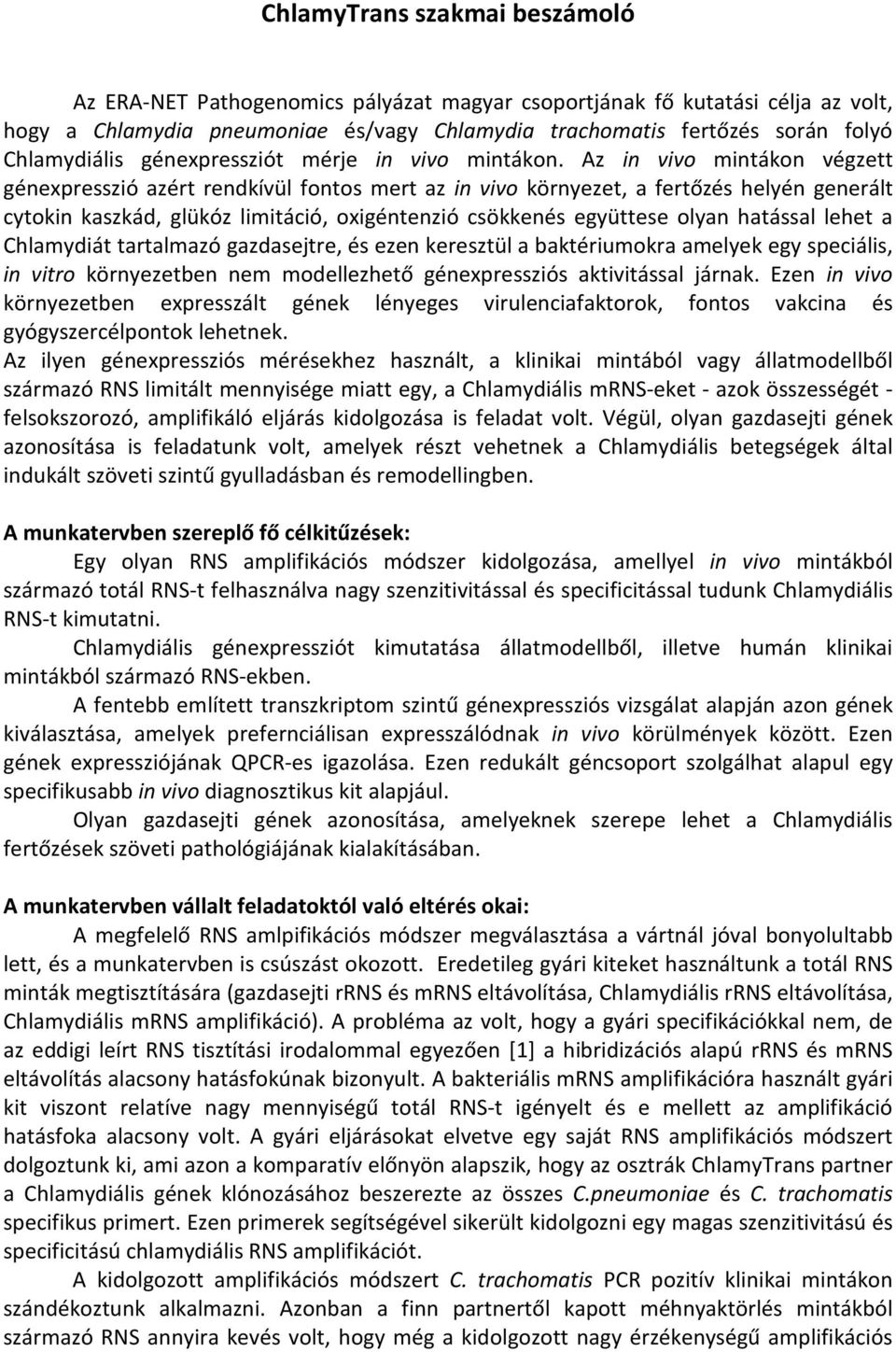 ChlamyTrans szakmai beszámoló

Az ERA-NET Pathogenomics pályázat magyar csoportjának fő kutatási célja az volt, hogy a Chlamydia pneumoniae és/vagy Chlamydia trachomatis fertőzés során folyó Chlamydiális génexpressziót mérje in vivo mintákon. Az in vivo mintákon végzett génexpresszió azért rendkívül fontos mert az in vivo környezet, a fertőzés helyén generált cytokin kaszkád, glükóz limitáció, oxigéntenzió csökkenés együttese olyan hatással lehet a Chlamydiát tartalmazó gazdasejtre, és ezen keresztül a baktériumokra amelyek egy speciális, in vitro környezetben nem modellezhető génexpressziós aktivitással járnak. Ezen in vivo környezetben expresszált gének lényeges virulenciafaktorok, fontos vakcina és gyógyszercélpontok lehetnek.
Az ilyen génexpressziós mérésekhez használt, a klinikai mintából vagy állatmodellből származó RNS limitált mennyisége miatt egy, a Chlamydiális mRNS-eket - azok összességét - felsokszorozó, amplifikáló eljárás kidolgozása is feladat volt. Végül, olyan gazdasejti gének azonosítása is feladatunk volt, amelyek részt vehetnek a Chlamydiális betegségek által indukált szöveti szintű gyulladásban és remodellingben.

A munkatervben szereplő fő célkitűzések:
Egy olyan RNS amplifikációs módszer kidolgozása, amellyel in vivo mintákból származó totál RNS-t felhasználva nagy szenzitivitással és specificitással tudunk Chlamydiális RNS-t kimutatni.
Chlamydiális génexpressziót kimutatása állatmodellből, illetve humán klinikai mintákból származó RNS-ekben.
A fentebb említett transzkriptom szintű génexpressziós vizsgálat alapján azon gének kiválasztása, amelyek prefernciálisan expresszálódnak in vivo körülmények között. Ezen gének expressziójának QPCR-es igazolása. Ezen redukált géncsoport szolgálhat alapul egy specifikusabb in vivo diagnosztikus kit alapjául.
Olyan gazdasejti gének azonosítása, amelyeknek szerepe lehet a Chlamydiális fertőzések szöveti pathológiájának kialakításában.

A munkatervben vállalt feladatoktól való eltérés okai:
A megfelelő RNS amlpifikációs módszer megválasztása a vártnál jóval bonyolultabb lett, és a munkatervben is csúszást okozott. Eredetileg gyári kiteket használtunk a totál RNS minták megtisztítására (gazdasejti rRNS és mRNS eltávolítása, Chlamydiális rRNS eltávolítása, Chlamydiális mRNS amplifikáció). A probléma az volt, hogy a gyári specifikációkkal nem, de az eddigi leírt RNS tisztítási irodalommal egyezően [1] a hibridizációs alapú rRNS és mRNS eltávolítás alacsony hatásfokúnak bizonyult. A bakteriális mRNS amplifikációra használt gyári kit viszont relatíve nagy mennyiségű totál RNS-t igényelt és e mellett az amplifikáció hatásfoka alacsony volt. A gyári eljárásokat elvetve egy saját RNS amplifikációs módszert dolgoztunk ki, ami azon a komparatív előnyön alapszik, hogy az osztrák ChlamyTrans partner a Chlamydiális gének klónozásához beszerezte az összes C.pneumoniae és C. trachomatis specifikus primert. Ezen primerek segítségével sikerült kidolgozni egy magas szenzitivitású és specificitású chlamydiális RNS amplifikációt.
A kidolgozott amplifikációs módszert C. trachomatis PCR pozitív klinikai mintákon szándékoztunk alkalmazni. Azonban a finn partnertől kapott méhnyaktörlés mintákból származó RNS annyira kevés volt, hogy még a kidolgozott nagy érzékenységű amplifikációs